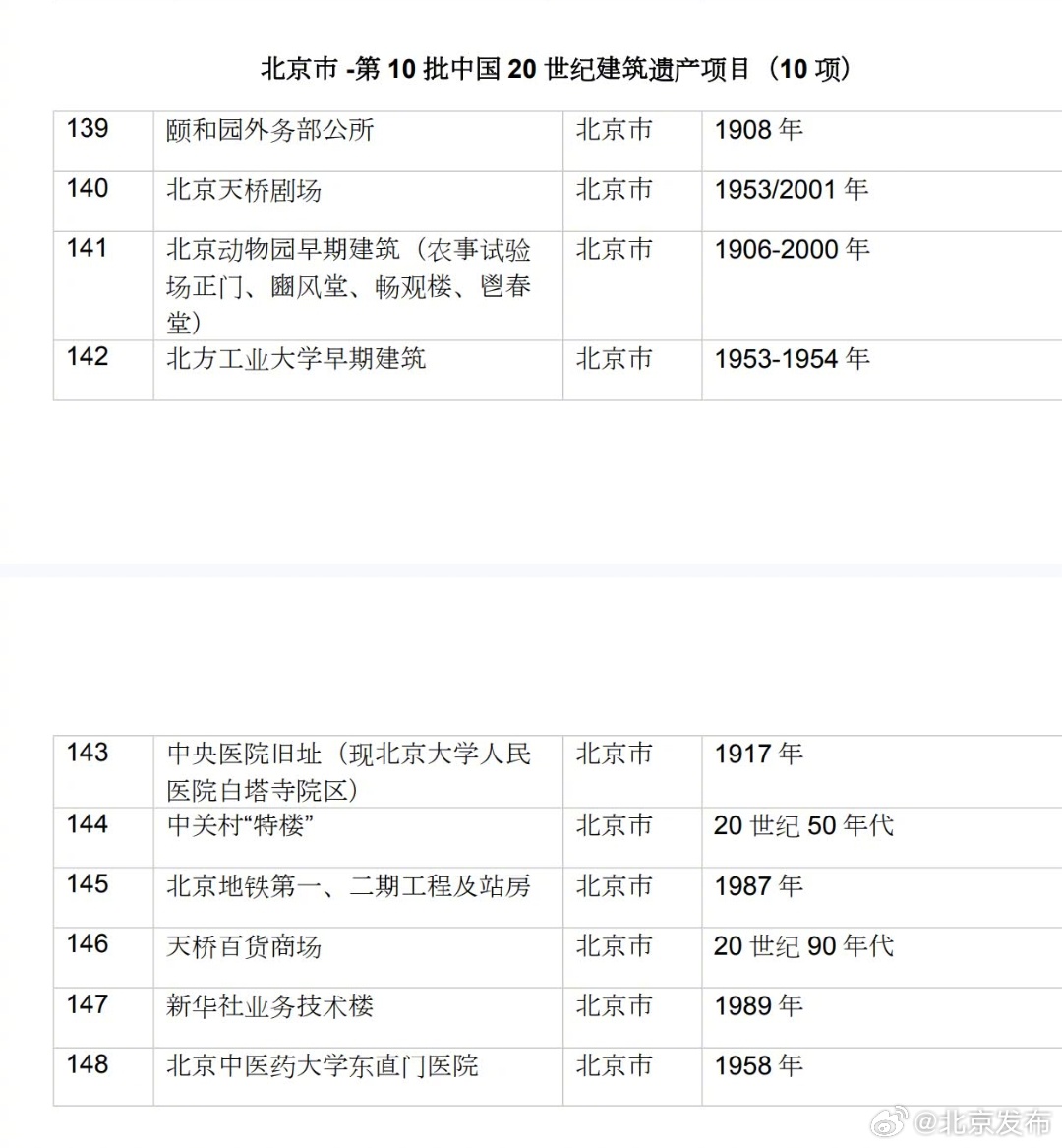 北京市 -第 10 批中国 20 世纪建筑遗产项目（10 项）

| 139 | 颐和园外务部公所 | 北京市 | 1908 年 |
|---|---|---|---|
| 140 | 北京天桥剧场 | 北京市 | 1953/2001 年 |
| 141 | 北京动物园早期建筑（农事试验场正门、豳风堂、畅观楼、鬯春堂） | 北京市 | 1906-2000 年 |
| 142 | 北方工业大学早期建筑 | 北京市 | 1953-1954 年 |

| 143 | 中央医院旧址（现北京大学人民医院白塔寺院区） | 北京市 | 1917 年 |
|---|---|---|---|
| 144 | 中关村“特楼” | 北京市 | 20 世纪 50 年代 |
| 145 | 北京地铁第一、二期工程及站房 | 北京市 | 1987 年 |
| 146 | 天桥百货商场 | 北京市 | 20 世纪 90 年代 |
| 147 | 新华社业务技术楼 | 北京市 | 1989 年 |
| 148 | 北京中医药大学东直门医院 | 北京市 | 1958 年 |

@北京发布